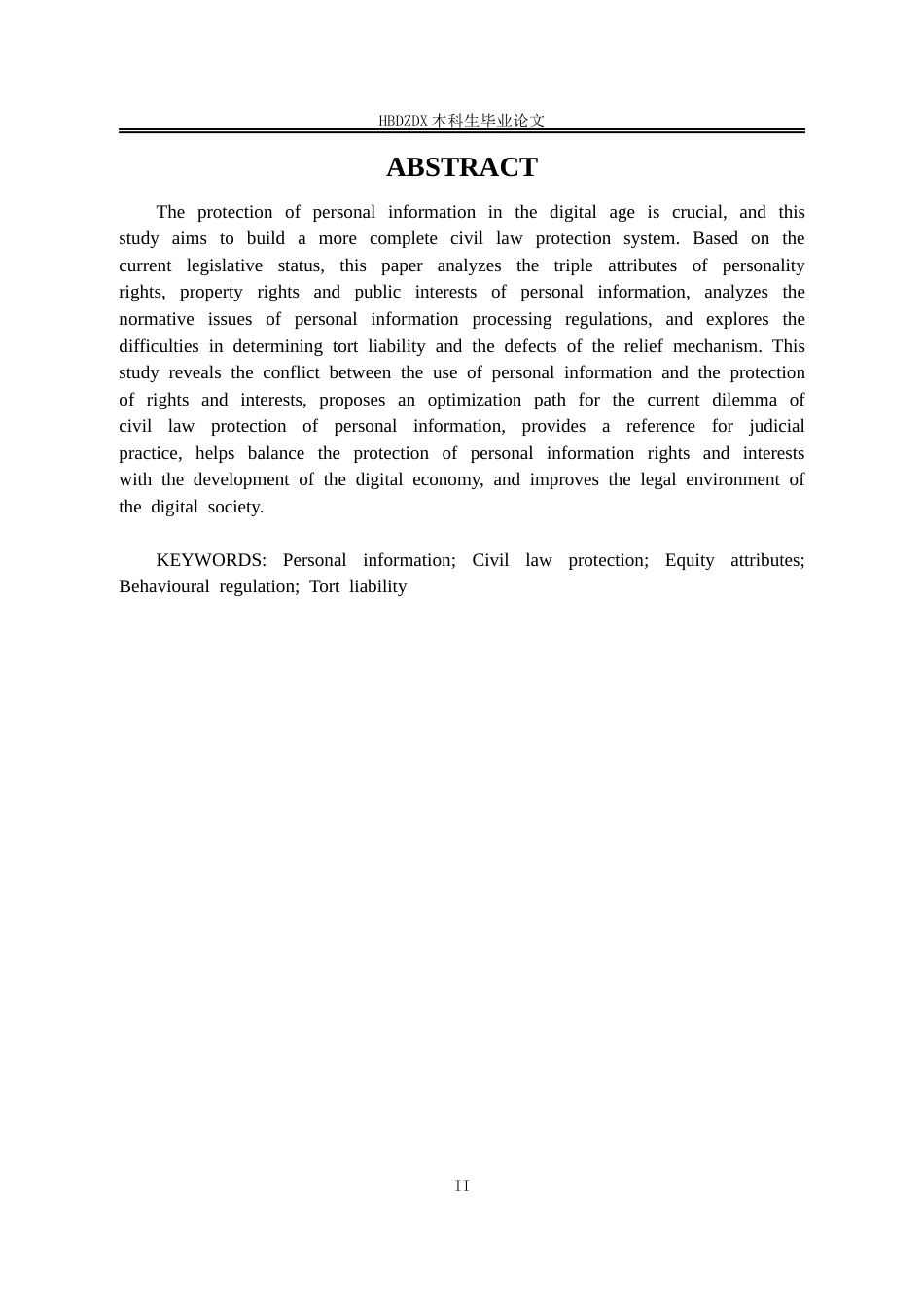 HBDZDX 本科生毕业论文

ABSTRACT

The protection of personal information in the digital age is crucial, and this study aims to build a more complete civil law protection system. Based on the current legislative status, this paper analyzes the triple attributes of personality rights, property rights and public interests of personal information, analyzes the normative issues of personal information processing regulations, and explores the difficulties in determining tort liability and the defects of the relief mechanism. This study reveals the conflict between the use of personal information and the protection of rights and interests, proposes an optimization path for the current dilemma of civil law protection of personal information, provides a reference for judicial practice, helps balance the protection of personal information rights and interests with the development of the digital economy, and improves the legal environment of the digital society.

KEYWORDS: Personal information; Civil law protection; Equity attributes; Behavioural regulation; Tort liability

II